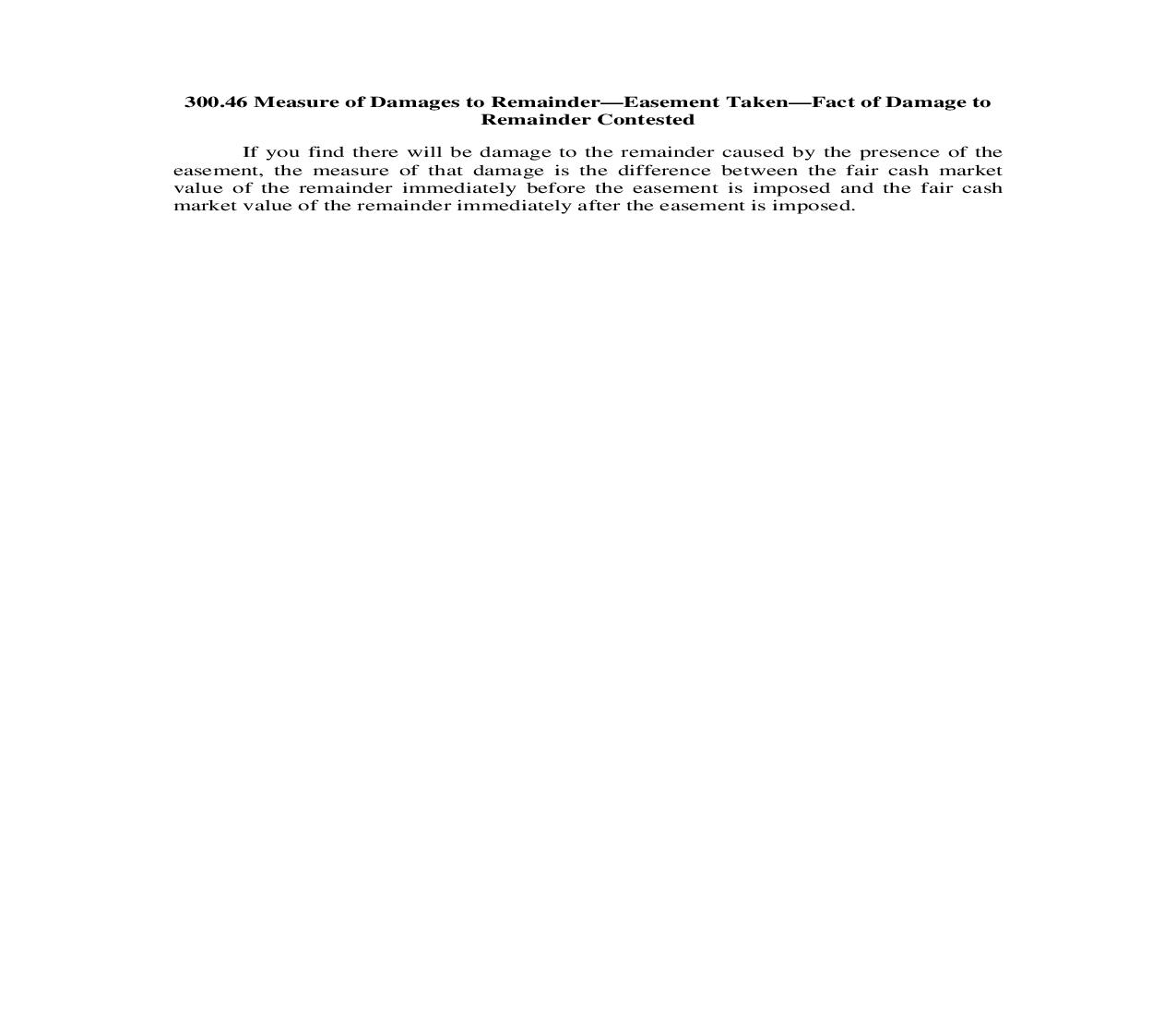 300.46 Measure of Damages to Remainder—Easement Taken—Fact of Damage to Remainder Contested

If you find there will be damage to the remainder caused by the presence of the easement, the measure of that damage is the difference between the fair cash market value of the remainder immediately before the easement is imposed and the fair cash market value of the remainder immediately after the easement is imposed.